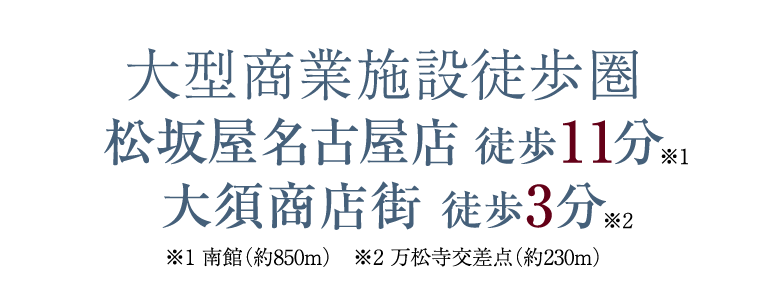 大型商業施設徒歩圏
松坂屋名古屋店 徒歩11分※1
大須商店街 徒歩3分※2

※1 南館(約850m) ※2 万松寺交差点(約230m)